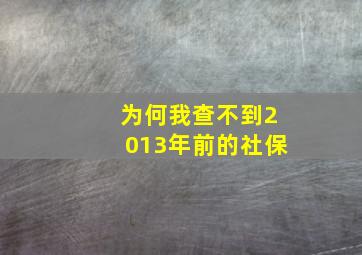 为何我查不到2013年前的社保